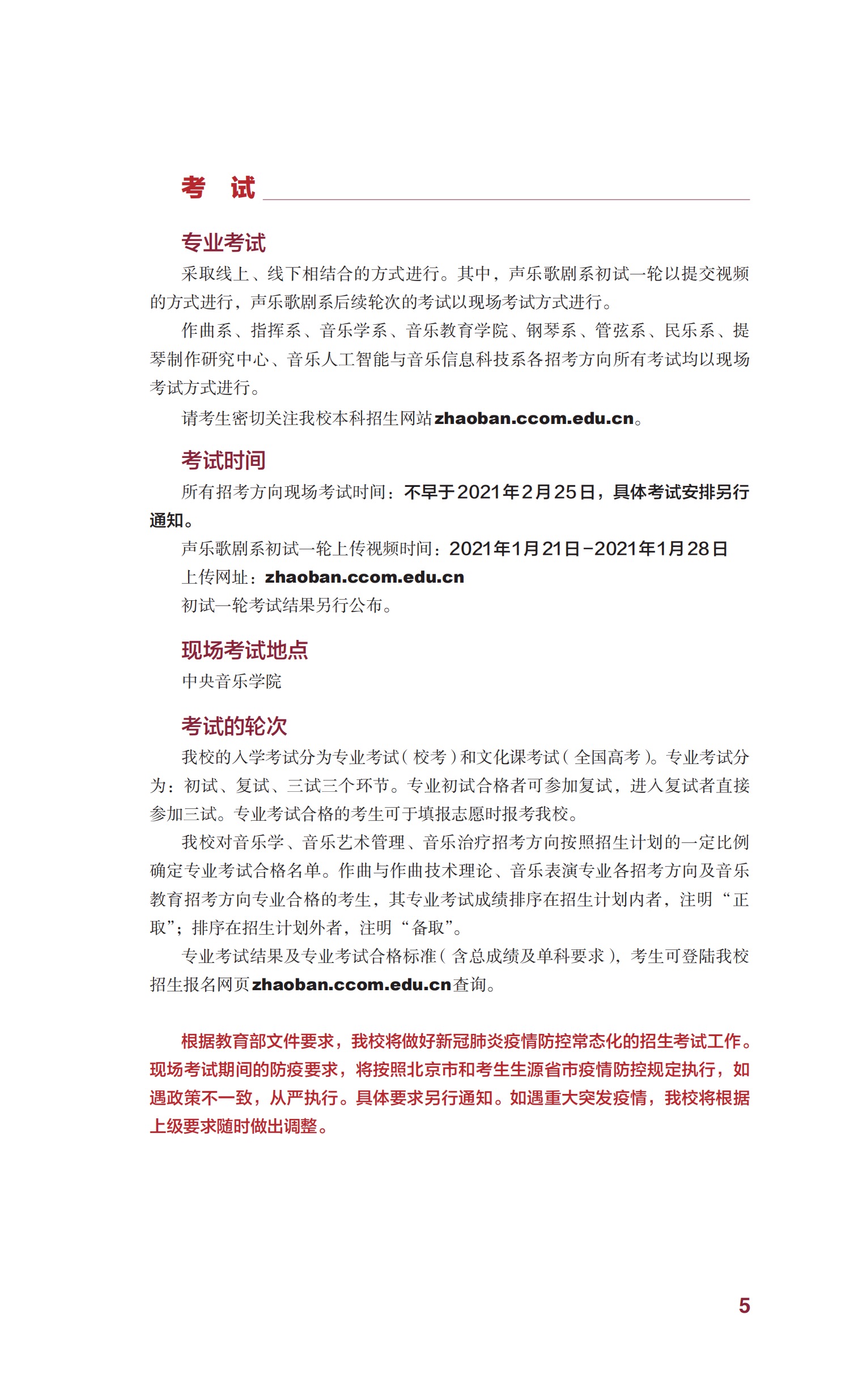 考　试

专业考试

采取线上、线下相结合的方式进行。其中，声乐歌剧系初试一轮以提交视频的方式进行，声乐歌剧系后续轮次的考试以现场考试方式进行。

作曲系、指挥系、音乐学系、音乐教育学院、钢琴系、管弦系、民乐系、提琴制作研究中心、音乐人工智能与音乐信息科技系各招考方向所有考试均以现场考试方式进行。

请考生密切关注我校本科招生网站zhaoban.ccom.edu.cn。

考试时间

所有招考方向现场考试时间：不早于2021年2月25日，具体考试安排另行通知。

声乐歌剧系初试一轮上传视频时间：2021年1月21日-2021年1月28日

上传网址：zhaoban.ccom.edu.cn

初试一轮考试结果另行公布。

现场考试地点

中央音乐学院

考试的轮次

我校的入学考试分为专业考试（校考）和文化课考试（全国高考）。专业考试分为：初试、复试、三试三个环节。专业初试合格者可参加复试，进入复试者直接参加三试。专业考试合格的考生可于填报志愿时报考我校。

我校对音乐学、音乐艺术管理、音乐治疗招考方向按照招生计划的一定比例确定专业考试合格名单。作曲与作曲技术理论、音乐表演专业各招考方向及音乐教育招考方向专业合格的考生，其专业考试成绩排序在招生计划内者，注明“正取”；排序在招生计划外者，注明“备取”。

专业考试结果及专业考试合格标准（含总成绩及单科要求），考生可登陆我校招生报名网页zhaoban.ccom.edu.cn查询。

根据教育部文件要求，我校将做好新冠肺炎疫情防控常态化的招生考试工作。现场考试期间的防疫要求，将按照北京市和考生生源省市疫情防控规定执行，如遇政策不一致，从严执行。具体要求另行通知。如遇重大突发疫情，我校将根据上级要求随时做出调整。

5